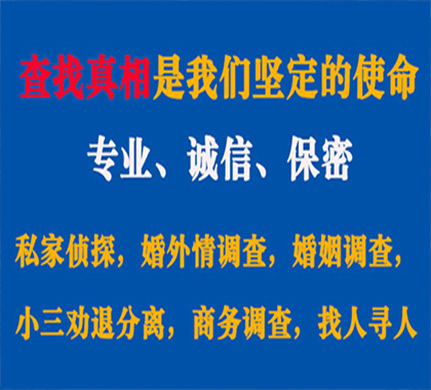 查找真相是我们坚定的使命

专业、诚信、保密

私家侦探，婚外情调查，婚姻调查，

小三劝退分离，商务调查，找人寻人